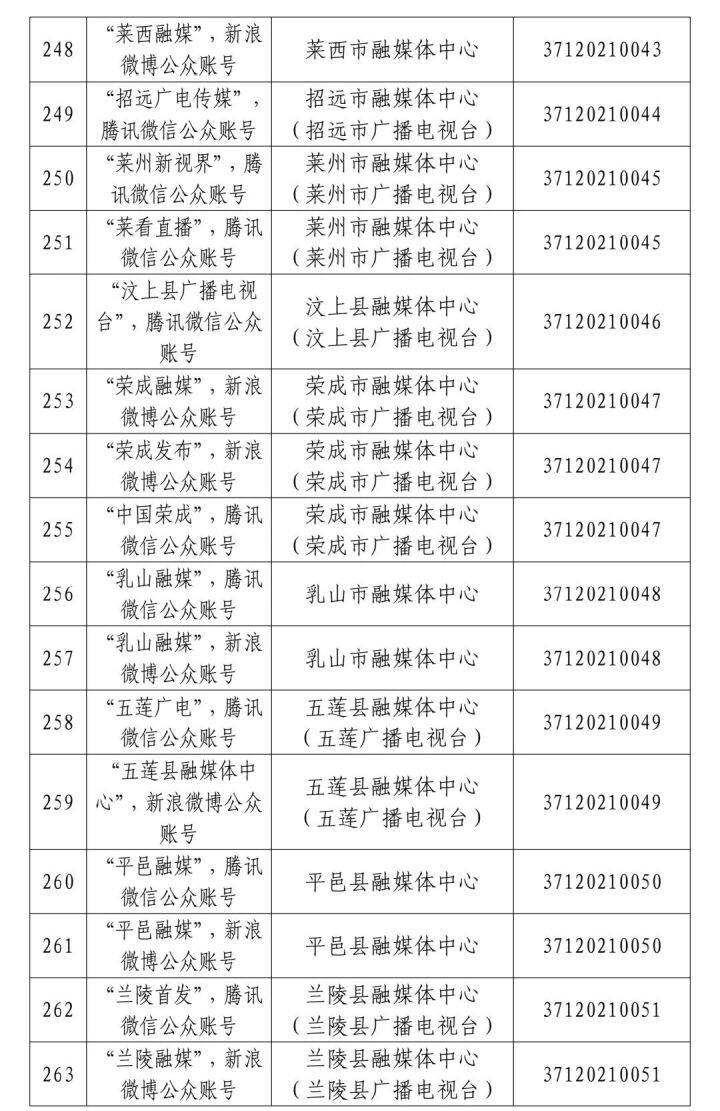 | 248 | “莱西融媒”，新浪微博公众账号 | 莱西市融媒体中心 | 37120210043 |
|---|---|---|---|
| 249 | “招远广电传媒”，腾讯微信公众账号 | 招远市融媒体中心（招远市广播电视台） | 37120210044 |
| 250 | “莱州新视界”，腾讯微信公众账号 | 莱州市融媒体中心（莱州市广播电视台） | 37120210045 |
| 251 | “莱看直播”，腾讯微信公众账号 | 莱州市融媒体中心（莱州市广播电视台） | 37120210045 |
| 252 | “汶上县广播电视台”，腾讯微信公众账号 | 汶上县融媒体中心（汶上县广播电视台） | 37120210046 |
| 253 | “荣成融媒”，新浪微博公众账号 | 荣成市融媒体中心（荣成市广播电视台） | 37120210047 |
| 254 | “荣成发布”，新浪微博公众账号 | 荣成市融媒体中心（荣成市广播电视台） | 37120210047 |
| 255 | “中国荣成”，腾讯微信公众账号 | 荣成市融媒体中心（荣成市广播电视台） | 37120210047 |
| 256 | “乳山融媒”，腾讯微信公众账号 | 乳山市融媒体中心 | 37120210048 |
| 257 | “乳山融媒”，新浪微博公众账号 | 乳山市融媒体中心 | 37120210048 |
| 258 | “五莲广电”，腾讯微信公众账号 | 五莲县融媒体中心（五莲广播电视台） | 37120210049 |
| 259 | “五莲县融媒体中心”，新浪微博公众账号 | 五莲县融媒体中心（五莲广播电视台） | 37120210049 |
| 260 | “平邑融媒”，腾讯微信公众账号 | 平邑县融媒体中心 | 37120210050 |
| 261 | “平邑融媒”，新浪微博公众账号 | 平邑县融媒体中心 | 37120210050 |
| 262 | “兰陵首发”，腾讯微信公众账号 | 兰陵县融媒体中心（兰陵县广播电视台） | 37120210051 |
| 263 | “兰陵融媒”，新浪微博公众账号 | 兰陵县融媒体中心（兰陵县广播电视台） | 37120210051 |